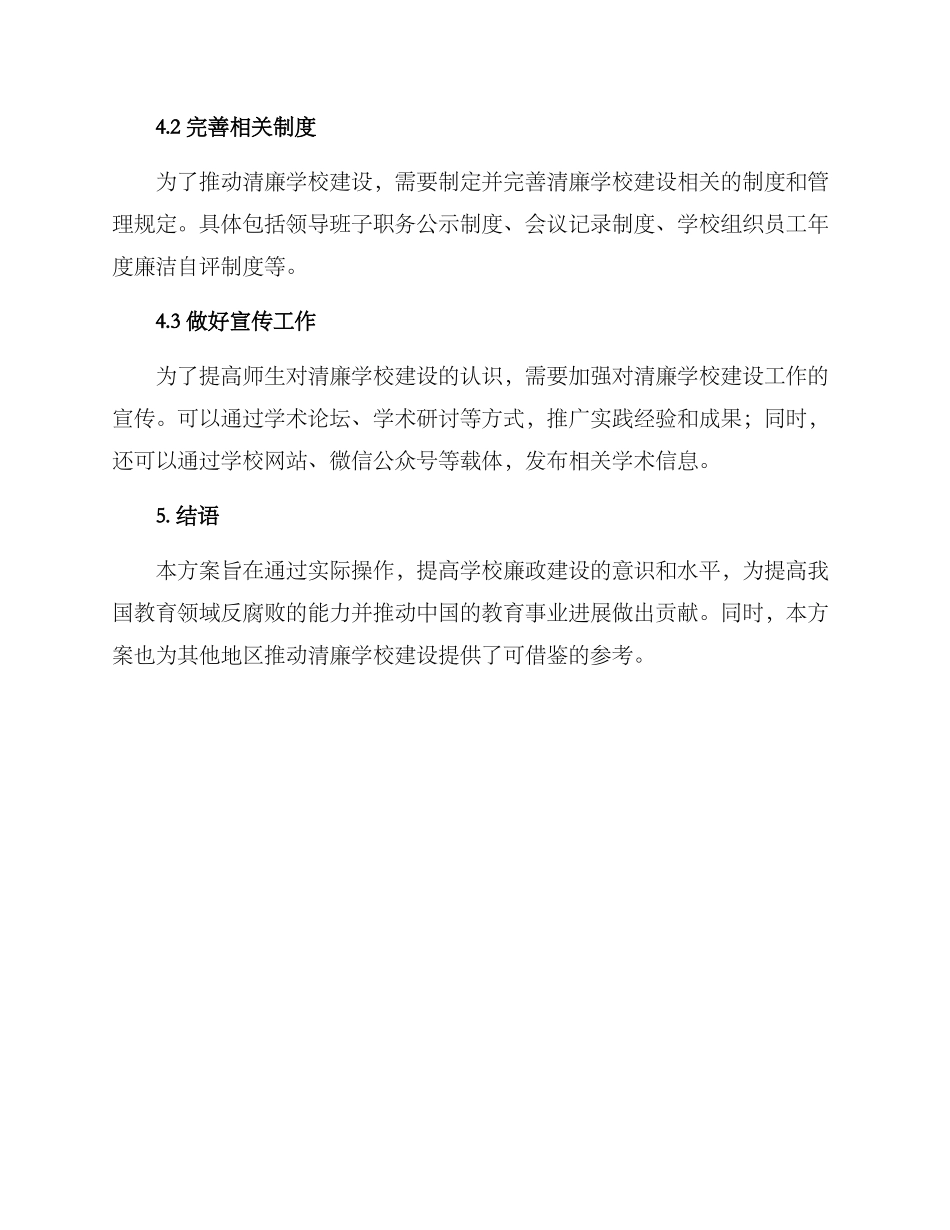 4.2 完善相关制度

为了推动清廉学校建设，需要制定并完善清廉学校建设相关的制度和管理规定。具体包括领导班子职务公示制度、会议记录制度、学校组织员工年度廉洁自评制度等。

4.3 做好宣传工作

为了提高师生对清廉学校建设的认识，需要加强对清廉学校建设工作的宣传。可以通过学术论坛、学术研讨等方式，推广实践经验和成果；同时，还可以通过学校网站、微信公众号等载体，发布相关学术信息。

5. 结语

本方案旨在通过实际操作，提高学校廉政建设的意识和水平，为提高我国教育领域反腐败的能力并推动中国的教育事业进展做出贡献。同时，本方案也为其他地区推动清廉学校建设提供了可借鉴的参考。